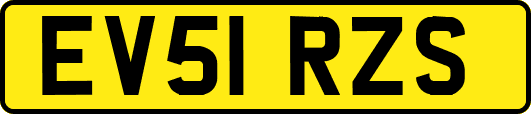 EV51 RZS